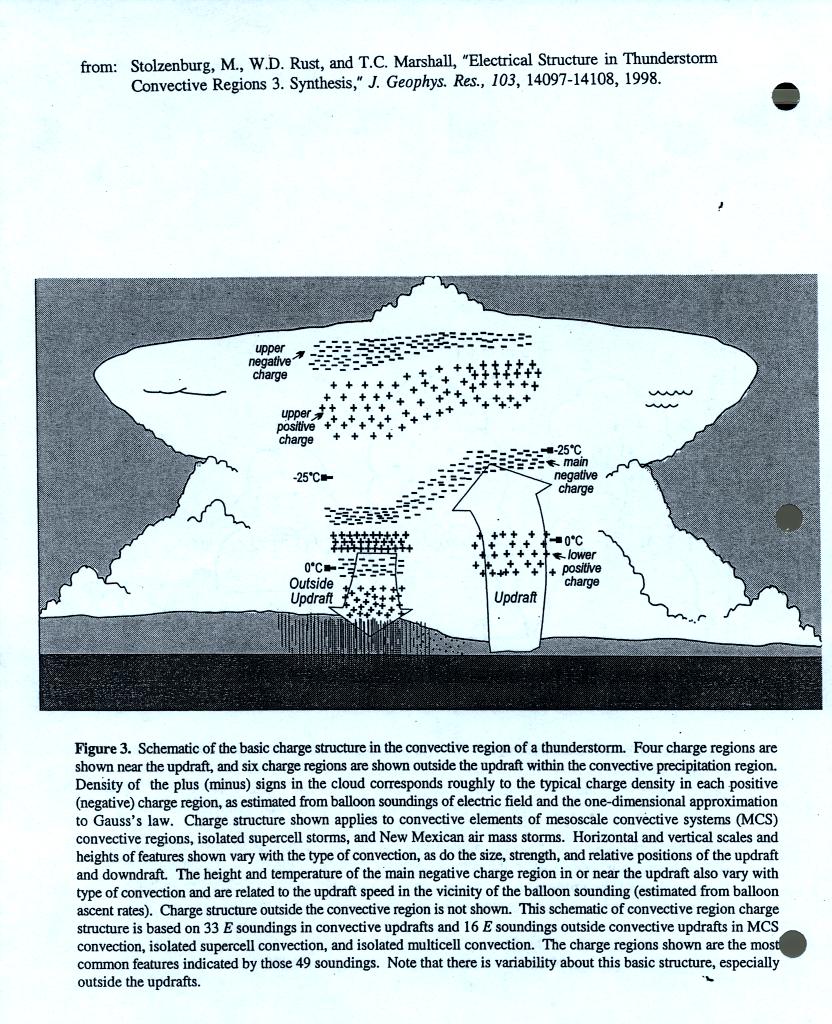 from: Stolzenburg, M., W.D. Rust, and T.C. Marshall, "Electrical Structure in Thunderstorm Convective Regions 3. Synthesis," J. Geophys. Res., 103, 14097-14108, 1998.

upper negative charge

upper positive charge

-25°C

-25°C

main negative charge

0°C

lower positive charge

0°C

Outside Updraft

Updraft

Figure 3. Schematic of the basic charge structure in the convective region of a thunderstorm. Four charge regions are shown near the updraft, and six charge regions are shown outside the updraft within the convective precipitation region. Density of the plus (minus) signs in the cloud corresponds roughly to the typical charge density in each positive (negative) charge region, as estimated from balloon soundings of electric field and the one-dimensional approximation to Gauss's law. Charge structure shown applies to convective elements of mesoscale convective systems (MCS) convective regions, isolated supercell storms, and New Mexican air mass storms. Horizontal and vertical scales and heights of features shown vary with the type of convection, as do the size, strength, and relative positions of the updraft and downdraft. The height and temperature of the main negative charge region in or near the updraft also vary with type of convection and are related to the updraft speed in the vicinity of the balloon sounding (estimated from balloon ascent rates). Charge structure outside the convective region is not shown. This schematic of convective region charge structure is based on 33 $E$ soundings in convective updrafts and 16 $E$ soundings outside convective updrafts in MCS convection, isolated supercell convection, and isolated multicell convection. The charge regions shown are the most common features indicated by those 49 soundings. Note that there is variability about this basic structure, especially outside the updrafts.